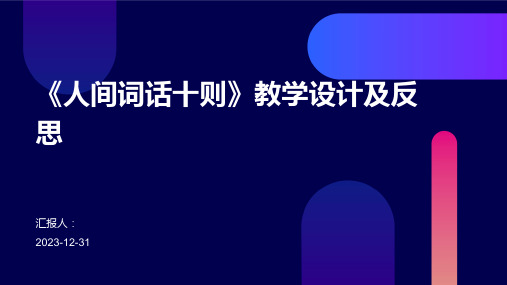 《人间词话十则》教学设计及反思

汇报人：

2023-12-31